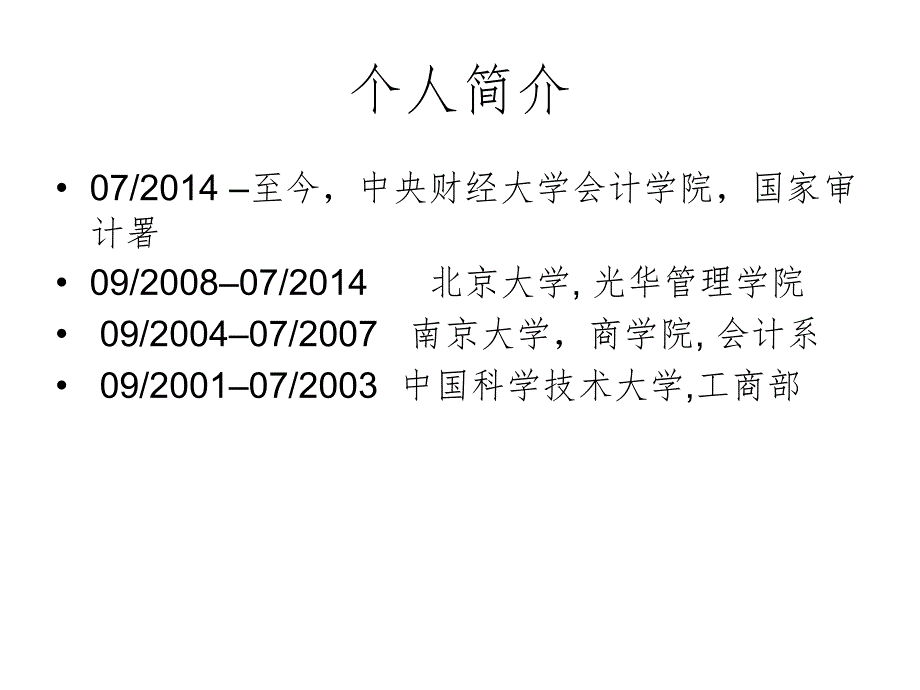 个人简介

• 07/2014 –至今，中央财经大学会计学院，国家审计署
• 09/2008–07/2014 北京大学, 光华管理学院
• 09/2004–07/2007 南京大学，商学院, 会计系
• 09/2001–07/2003 中国科学技术大学,工商部